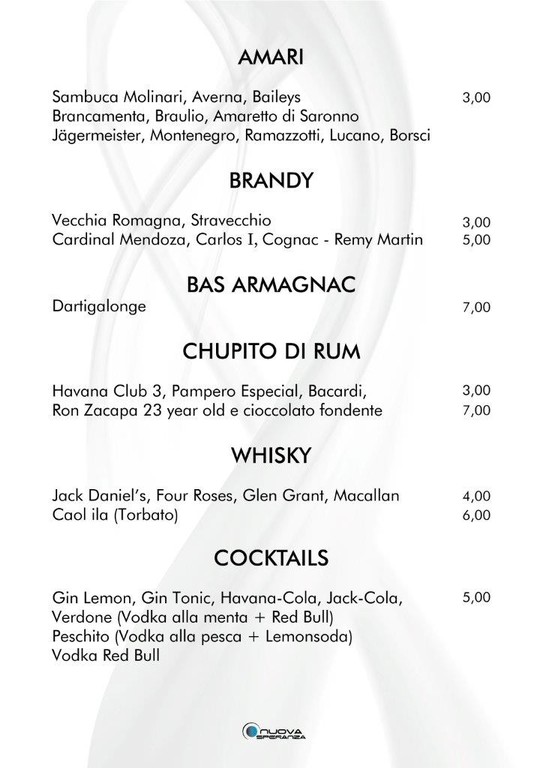 AMARI

Sambuca Molinari, Averna, Baileys 3,00
Brancamenta, Braulio, Amaretto di Saronno
Jägermeister, Montenegro, Ramazzotti, Lucano, Borsci

BRANDY

Vecchia Romagna, Stravecchio 3,00
Cardinal Mendoza, Carlos I, Cognac - Remy Martin 5,00

BAS ARMAGNAC

Dartigalonge 7,00

CHUPITO DI RUM

Havana Club 3, Pampero Especial, Bacardi, 3,00
Ron Zacapa 23 year old e cioccolato fondente 7,00

WHISKY

Jack Daniel's, Four Roses, Glen Grant, Macallan 4,00
Caol ila (Torbato) 6,00

COCKTAILS

Gin Lemon, Gin Tonic, Havana-Cola, Jack-Cola, 5,00
Verdone (Vodka alla menta + Red Bull)
Peschito (Vodka alla pesca + Lemonsoda)
Vodka Red Bull

NUOVA SPERANZA